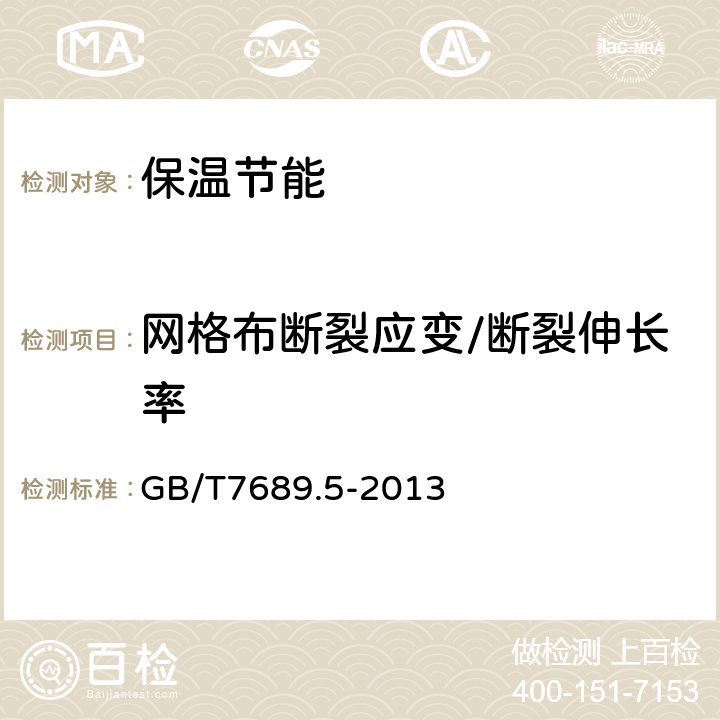 MA CNAS AC ilac-MRA

检测对象： 保温节能

检测项目： 网格布断裂应变/断裂伸长率

检测标准： GB/T7689.5-2013

百检 Baijiantest.com

做检测 上百检
400-151-7153